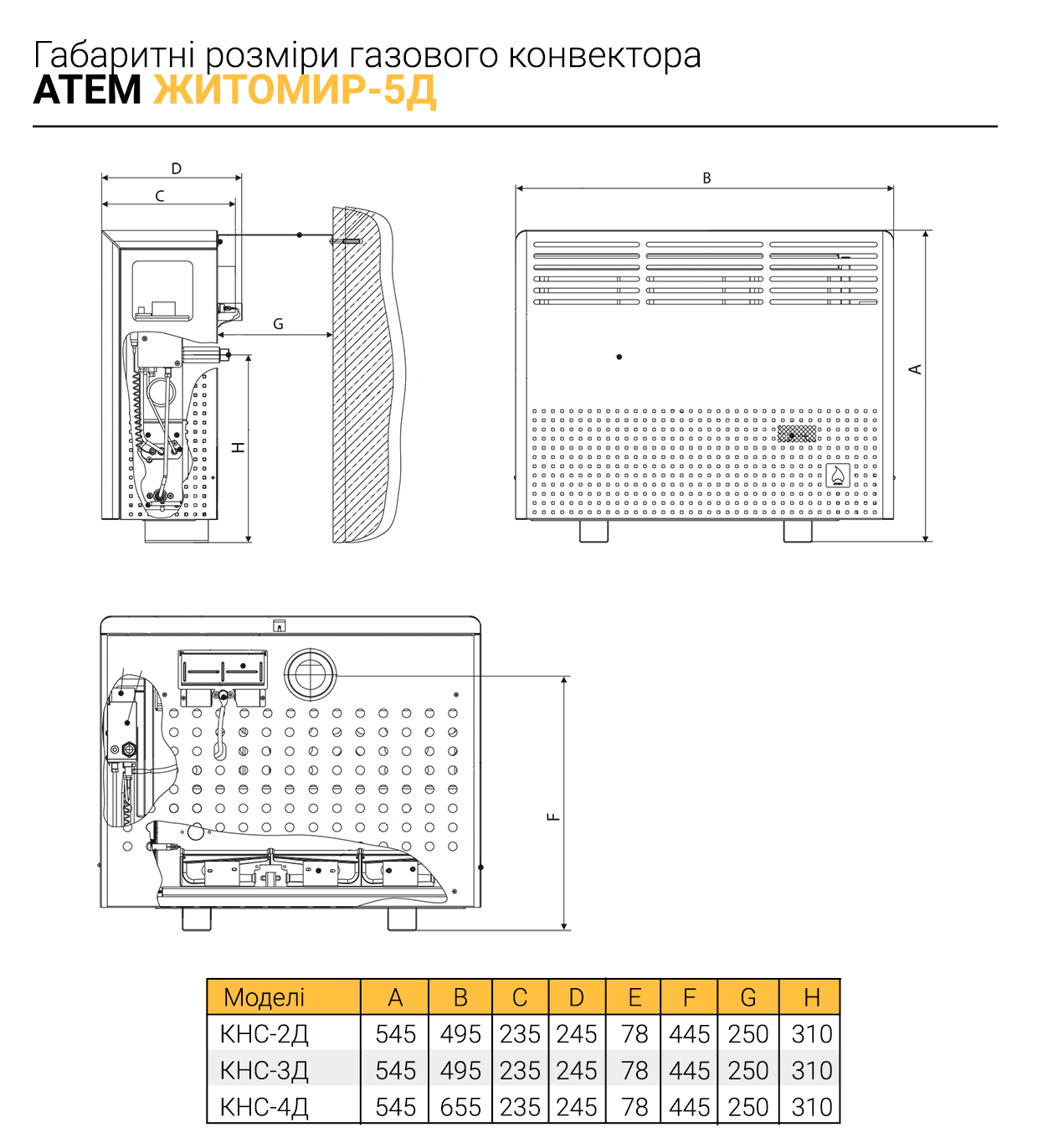 Габаритні розміри газового конвектора
АТЕМ ЖИТОМИР-5Д

D
C
G
H
B
A
F

| Моделі | A | B | C | D | E | F | G | H |
|---|---|---|---|---|---|---|---|---|
| КНС-2Д | 545 | 495 | 235 | 245 | 78 | 445 | 250 | 310 |
| КНС-3Д | 545 | 495 | 235 | 245 | 78 | 445 | 250 | 310 |
| КНС-4Д | 545 | 655 | 235 | 245 | 78 | 445 | 250 | 310 |